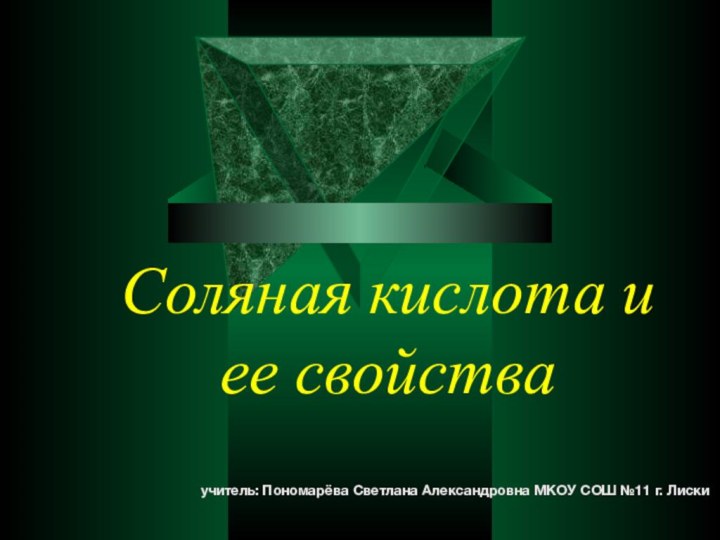 Соляная кислота и ее свойства

учитель: Пономарёва Светлана Александровна МКОУ СОШ №11 г. Лиски